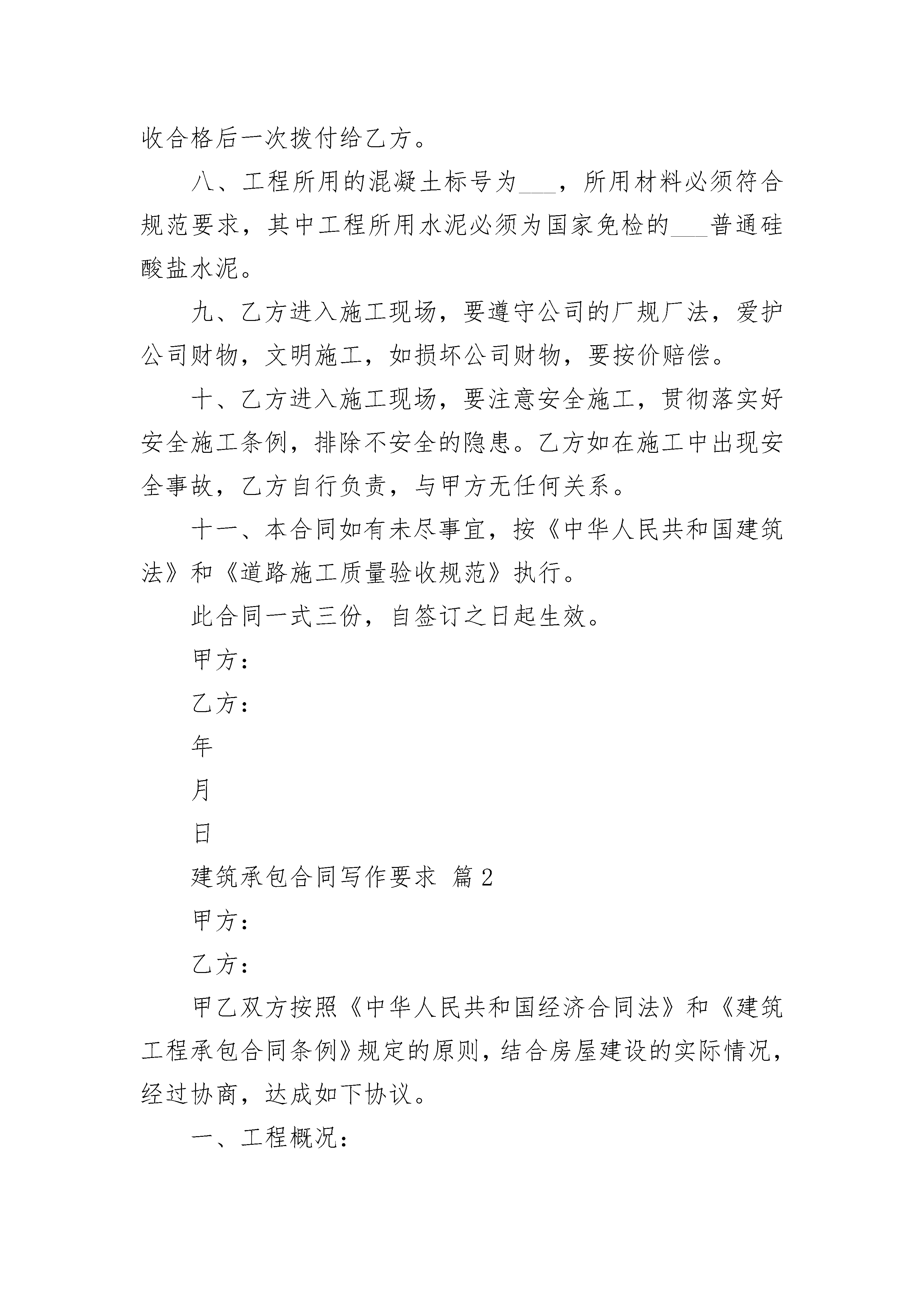 收合格后一次拨付给乙方。

八、工程所用的混凝土标号为___，所用材料必须符合规范要求，其中工程所用水泥必须为国家免检的___普通硅酸盐水泥。

九、乙方进入施工现场，要遵守公司的厂规厂法，爱护公司财物，文明施工，如损坏公司财物，要按价赔偿。

十、乙方进入施工现场，要注意安全施工，贯彻落实好安全施工条例，排除不安全的隐患。乙方如在施工中出现安全事故，乙方自行负责，与甲方无任何关系。

十一、本合同如有未尽事宜，按《中华人民共和国建筑法》和《道路施工质量验收规范》执行。

此合同一式三份，自签订之日起生效。

甲方：

乙方：

年

月

日

建筑承包合同写作要求 篇2

甲方：

乙方：

甲乙双方按照《中华人民共和国经济合同法》和《建筑工程承包合同条例》规定的原则，结合房屋建设的实际情况，经过协商，达成如下协议。

一、工程概况：